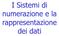 I Sistemi di numerazione e la rappresentazione dei dati